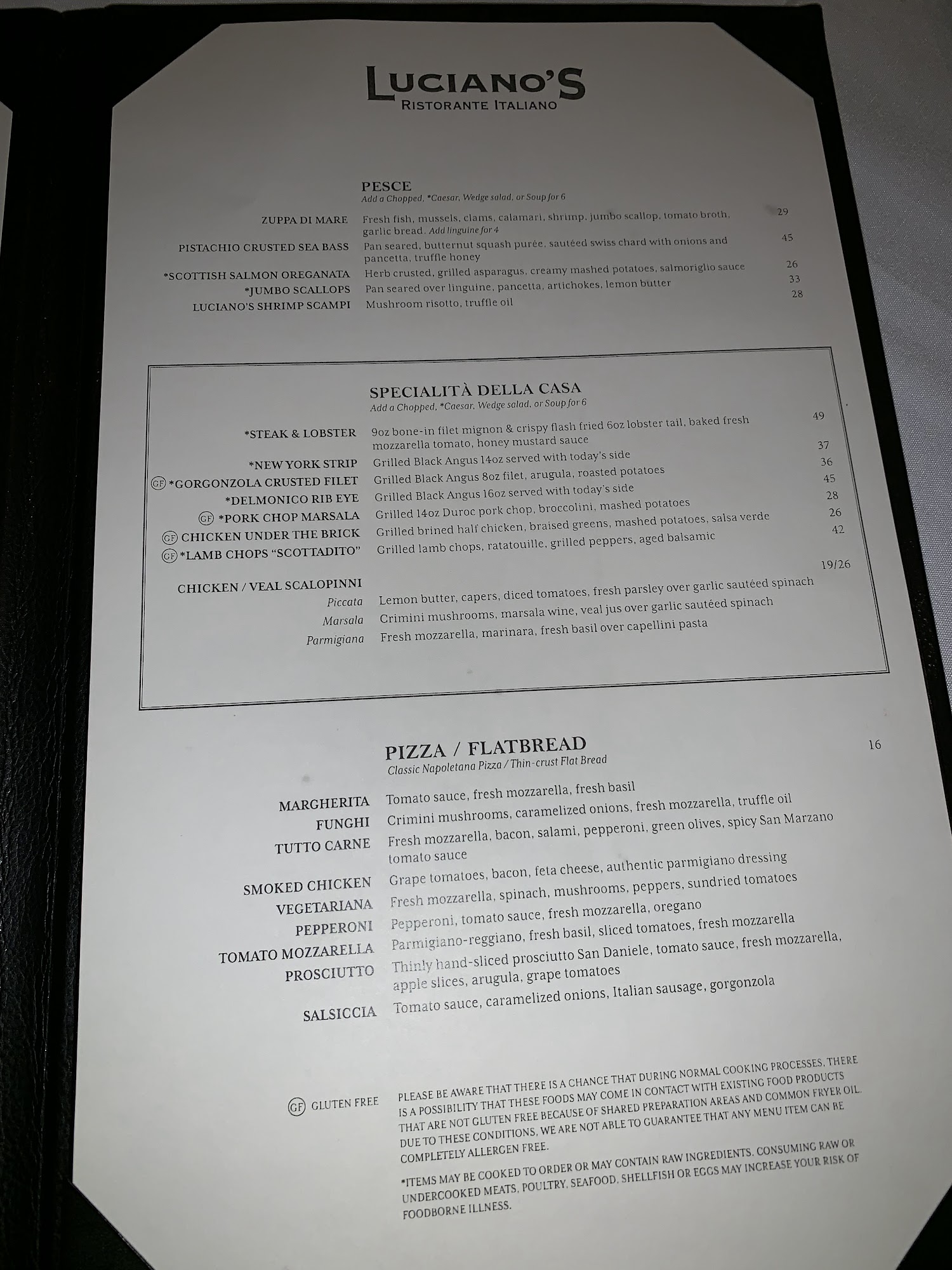 LUCIANO'S
RISTORANTE ITALIANO

PESCE
Add a Chopped, *Caesar, Wedge salad, or Soup for 6

ZUPPA DI MARE Fresh fish, mussels, clams, calamari, shrimp, jumbo scallop, tomato broth, garlic bread. Add linguine for 4 29

PISTACHIO CRUSTED SEA BASS Pan seared, butternut squash purée, sautéed swiss chard with onions and pancetta, truffle honey 45

*SCOTTISH SALMON OREGANATA Herb crusted, grilled asparagus, creamy mashed potatoes, salmoriglio sauce 26

*JUMBO SCALLOPS Pan seared over linguine, pancetta, artichokes, lemon butter 33

LUCIANO'S SHRIMP SCAMPI Mushroom risotto, truffle oil 28

SPECIALITÀ DELLA CASA
Add a Chopped, *Caesar, Wedge salad, or Soup for 6

*STEAK & LOBSTER 9oz bone-in filet mignon & crispy flash fried 6oz lobster tail, baked fresh mozzarella tomato, honey mustard sauce 49

*NEW YORK STRIP Grilled Black Angus 14oz served with today's side 37

GF *GORGONZOLA CRUSTED FILET Grilled Black Angus 8oz filet, arugula, roasted potatoes 36

*DELMONICO RIB EYE Grilled Black Angus 16oz served with today's side 45

GF *PORK CHOP MARSALA Grilled 14oz Duroc pork chop, broccolini, mashed potatoes 28

GF CHICKEN UNDER THE BRICK Grilled brined half chicken, braised greens, mashed potatoes, salsa verde 26

GF *LAMB CHOPS "SCOTTADITO" Grilled lamb chops, ratatouille, grilled peppers, aged balsamic 42

CHICKEN / VEAL SCALOPINNI 19/26
Piccata Lemon butter, capers, diced tomatoes, fresh parsley over garlic sautéed spinach
Marsala Crimini mushrooms, marsala wine, veal jus over garlic sautéed spinach
Parmigiana Fresh mozzarella, marinara, fresh basil over capellini pasta

PIZZA / FLATBREAD 16
Classic Napoletana Pizza / Thin-crust Flat Bread

MARGHERITA Tomato sauce, fresh mozzarella, fresh basil
FUNGHI Crimini mushrooms, caramelized onions, fresh mozzarella, truffle oil
TUTTO CARNE Fresh mozzarella, bacon, salami, pepperoni, green olives, spicy San Marzano tomato sauce
SMOKED CHICKEN Grape tomatoes, bacon, feta cheese, authentic parmigiano dressing
VEGETARIANA Fresh mozzarella, spinach, mushrooms, peppers, sundried tomatoes
PEPPERONI Pepperoni, tomato sauce, fresh mozzarella, oregano
TOMATO MOZZARELLA Parmigiano-reggiano, fresh basil, sliced tomatoes, fresh mozzarella
PROSCIUTTO Thinly hand-sliced prosciutto San Daniele, tomato sauce, fresh mozzarella, apple slices, arugula, grape tomatoes
SALSICCIA Tomato sauce, caramelized onions, Italian sausage, gorgonzola

GF GLUTEN FREE

PLEASE BE AWARE THAT THERE IS A CHANCE THAT DURING NORMAL COOKING PROCESSES, THERE IS A POSSIBILITY THAT THESE FOODS MAY COME IN CONTACT WITH EXISTING FOOD PRODUCTS THAT ARE NOT GLUTEN FREE BECAUSE OF SHARED PREPARATION AREAS AND COMMON FRYER OIL. DUE TO THESE CONDITIONS, WE ARE NOT ABLE TO GUARANTEE THAT ANY MENU ITEM CAN BE COMPLETELY ALLERGEN FREE.

*ITEMS MAY BE COOKED TO ORDER OR MAY CONTAIN RAW INGREDIENTS. CONSUMING RAW OR UNDERCOOKED MEATS, POULTRY, SEAFOOD, SHELLFISH OR EGGS MAY INCREASE YOUR RISK OF FOODBORNE ILLNESS.